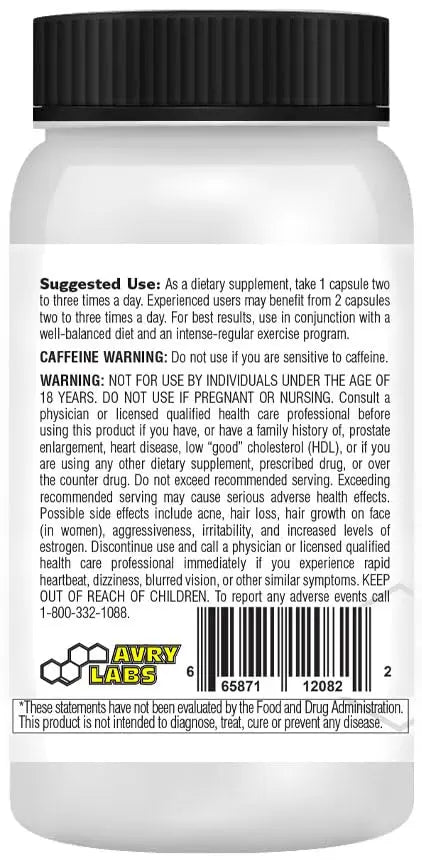 Suggested Use: As a dietary supplement, take 1 capsule two to three times a day. Experienced users may benefit from 2 capsules two to three times a day. For best results, use in conjunction with a well-balanced diet and an intense-regular exercise program.

CAFFEINE WARNING: Do not use if you are sensitive to caffeine.

WARNING: NOT FOR USE BY INDIVIDUALS UNDER THE AGE OF 18 YEARS. DO NOT USE IF PREGNANT OR NURSING. Consult a physician or licensed qualified health care professional before using this product if you have, or have a family history of, prostate enlargement, heart disease, low "good" cholesterol (HDL), or if you are using any other dietary supplement, prescribed drug, or over the counter drug. Do not exceed recommended serving. Exceeding recommended serving may cause serious adverse health effects. Possible side effects include acne, hair loss, hair growth on face (in women), aggressiveness, irritability, and increased levels of estrogen. Discontinue use and call a physician or licensed qualified health care professional immediately if you experience rapid heartbeat, dizziness, blurred vision, or other similar symptoms. KEEP OUT OF REACH OF CHILDREN. To report any adverse events call 1-800-332-1088.

AVRY
LABS

6 65871 12082 2

*These statements have not been evaluated by the Food and Drug Administration. This product is not intended to diagnose, treat, cure or prevent any disease.